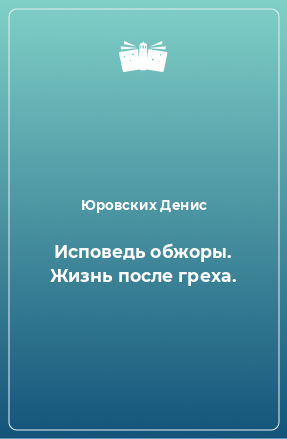 Юровских Денис

Исповедь обжоры. Жизнь после греха.